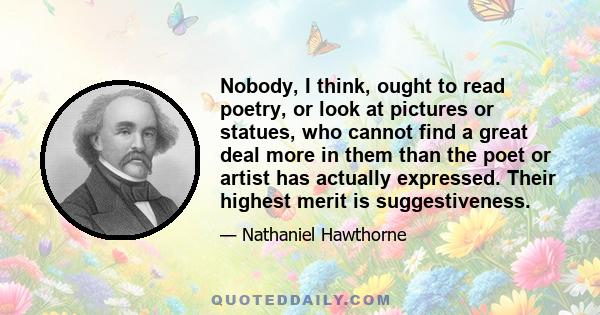 Nobody, I think, ought to read poetry, or look at pictures or statues, who cannot find a great deal more in them than the poet or artist has actually expressed. Their highest merit is suggestiveness.

— Nathaniel Hawthorne

QUOTEDDAILY.COM